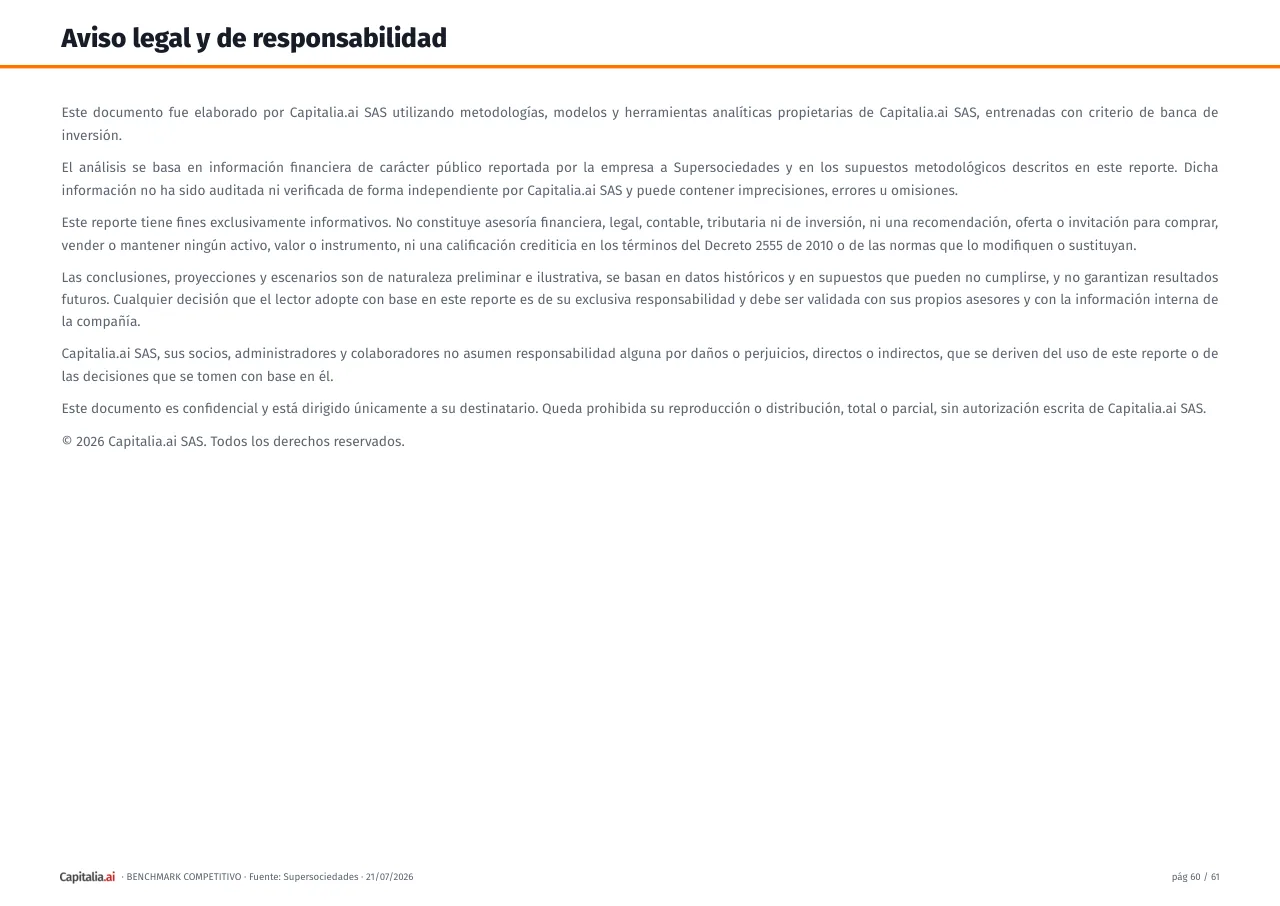 Aviso legal y de responsabilidad

Este documento fue elaborado por Capitalia.ai SAS utilizando metodologías, modelos y herramientas analíticas propietarias de Capitalia.ai SAS, entrenadas con criterio de banca de inversión.

El análisis se basa en información financiera de carácter público reportada por la empresa a Supersociedades y en los supuestos metodológicos descritos en este reporte. Dicha información no ha sido auditada ni verificada de forma independiente por Capitalia.ai SAS y puede contener imprecisiones, errores u omisiones.

Este reporte tiene fines exclusivamente informativos. No constituye asesoría financiera, legal, contable, tributaria ni de inversión, ni una recomendación, oferta o invitación para comprar, vender o mantener ningún activo, valor o instrumento, ni una calificación crediticia en los términos del Decreto 2555 de 2010 o de las normas que lo modifiquen o sustituyan.

Las conclusiones, proyecciones y escenarios son de naturaleza preliminar e ilustrativa, se basan en datos históricos y en supuestos que pueden no cumplirse, y no garantizan resultados futuros. Cualquier decisión que el lector adopte con base en este reporte es de su exclusiva responsabilidad y debe ser validada con sus propios asesores y con la información interna de la compañía.

Capitalia.ai SAS, sus socios, administradores y colaboradores no asumen responsabilidad alguna por daños o perjuicios, directos o indirectos, que se deriven del uso de este reporte o de las decisiones que se tomen con base en él.

Este documento es confidencial y está dirigido únicamente a su destinatario. Queda prohibida su reproducción o distribución, total o parcial, sin autorización escrita de Capitalia.ai SAS.

© 2026 Capitalia.ai SAS. Todos los derechos reservados.

Capitalia.ai · BENCHMARK COMPETITIVO · Fuente: Supersociedades · 21/07/2026

pág 60 / 61